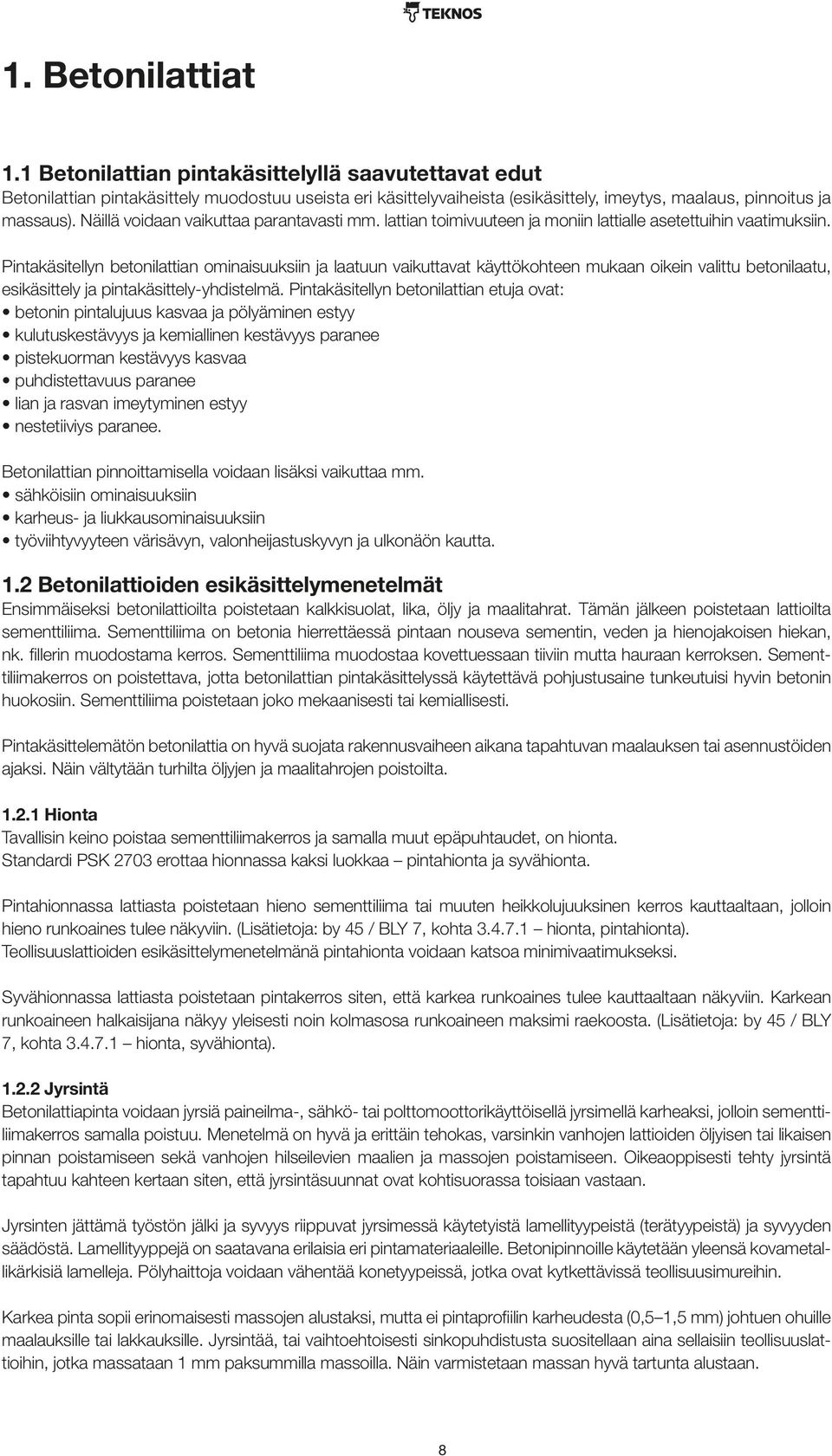 TEKNOS

1. Betonilattiat

1.1 Betonilattian pintakäsittelyllä saavutettavat edut
Betonilattian pintakäsittely muodostuu useista eri käsittelyvaiheista (esikäsittely, imeytys, maalaus, pinnoitus ja massaus). Näillä voidaan vaikuttaa parantavasti mm. lattian toimivuuteen ja moniin lattialle asetettuihin vaatimuksiin.

Pintakäsitellyn betonilattian ominaisuuksiin ja laatuun vaikuttavat käyttökohteen mukaan oikein valittu betonilaatu, esikäsittely ja pintakäsittely-yhdistelmä. Pintakäsitellyn betonilattian etuja ovat:
• betonin pintalujuus kasvaa ja pölyäminen estyy
• kulutuskestävyys ja kemiallinen kestävyys paranee
• pistekuorman kestävyys kasvaa
• puhdistettavuus paranee
• lian ja rasvan imeytyminen estyy
• nestetiiviys paranee.

Betonilattian pinnoittamisella voidaan lisäksi vaikuttaa mm.
• sähköisiin ominaisuuksiin
• karheus- ja liukkausominaisuuksiin
• työviihtyvyyteen värisävyn, valonheijastuskyvyn ja ulkonäön kautta.

1.2 Betonilattioiden esikäsittelymenetelmät
Ensimmäiseksi betonilattioilta poistetaan kalkkisuolat, lika, öljy ja maalitahrat. Tämän jälkeen poistetaan lattioilta sementtiliima. Sementtiliima on betonia hierrettäessä pintaan nouseva sementin, veden ja hienojakoisen hiekan, nk. fillerin muodostama kerros. Sementtiliima muodostaa kovettuessaan tiiviin mutta hauraan kerroksen. Sementtiliimakerros on poistettava, jotta betonilattian pintakäsittelyssä käytettävä pohjustusaine tunkeutuisi hyvin betonin huokosiin. Sementtiliima poistetaan joko mekaanisesti tai kemiallisesti.

Pintakäsittelemätön betonilattia on hyvä suojata rakennusvaiheen aikana tapahtuvan maalauksen tai asennustöiden ajaksi. Näin vältytään turhilta öljyjen ja maalitahrojen poistoilta.

1.2.1 Hionta
Tavallisin keino poistaa sementtiliimakerros ja samalla muut epäpuhtaudet, on hionta.
Standardi PSK 2703 erottaa hionnassa kaksi luokkaa – pintahionta ja syvähionta.

Pintahionnassa lattiasta poistetaan hieno sementtiliima tai muuten heikkolujuuksinen kerros kauttaaltaan, jolloin hieno runkoaines tulee näkyviin. (Lisätietoja: by 45 / BLY 7, kohta 3.4.7.1 – hionta, pintahionta).
Teollisuuslattioiden esikäsittelymenetelmänä pintahionta voidaan katsoa minimivaatimukseksi.

Syvähionnassa lattiasta poistetaan pintakerros siten, että karkea runkoaines tulee kauttaaltaan näkyviin. Karkean runkoaineen halkaisijana näkyy yleisesti noin kolmasosa runkoaineen maksimi raekoosta. (Lisätietoja: by 45 / BLY 7, kohta 3.4.7.1 – hionta, syvähionta).

1.2.2 Jyrsintä
Betonilattiapinta voidaan jyrsiä paineilma-, sähkö- tai polttomoottorikäyttöisellä jyrsimellä karheaksi, jolloin sementtiliimakerros samalla poistuu. Menetelmä on hyvä ja erittäin tehokas, varsinkin vanhojen lattioiden öljyisen tai likaisen pinnan poistamiseen sekä vanhojen hilseilevien maalien ja massojen poistamiseen. Oikeaoppisesti tehty jyrsintä tapahtuu kahteen kertaan siten, että jyrsintäsuunnat ovat kohtisuorassa toisiaan vastaan.

Jyrsinten jättämä työstön jälki ja syvyys riippuvat jyrsimessä käytetyistä lamellityypeistä (terätyypeistä) ja syvyyden säädöstä. Lamellityyppejä on saatavana erilaisia eri pintamateriaaleille. Betonipinnoille käytetään yleensä kovametallikärkisiä lamelleja. Pölyhaittoja voidaan vähentää konetyypeissä, jotka ovat kytkettävissä teollisuusimureihin.

Karkea pinta sopii erinomaisesti massojen alustaksi, mutta ei pintaprofiilin karheudesta (0,5–1,5 mm) johtuen ohuille maalauksille tai lakkauksille. Jyrsintää, tai vaihtoehtoisesti sinkopuhdistusta suositellaan aina sellaisiin teollisuuslattioihin, jotka massataan 1 mm paksummilla massoilla. Näin varmistetaan massan hyvä tartunta alustaan.

8